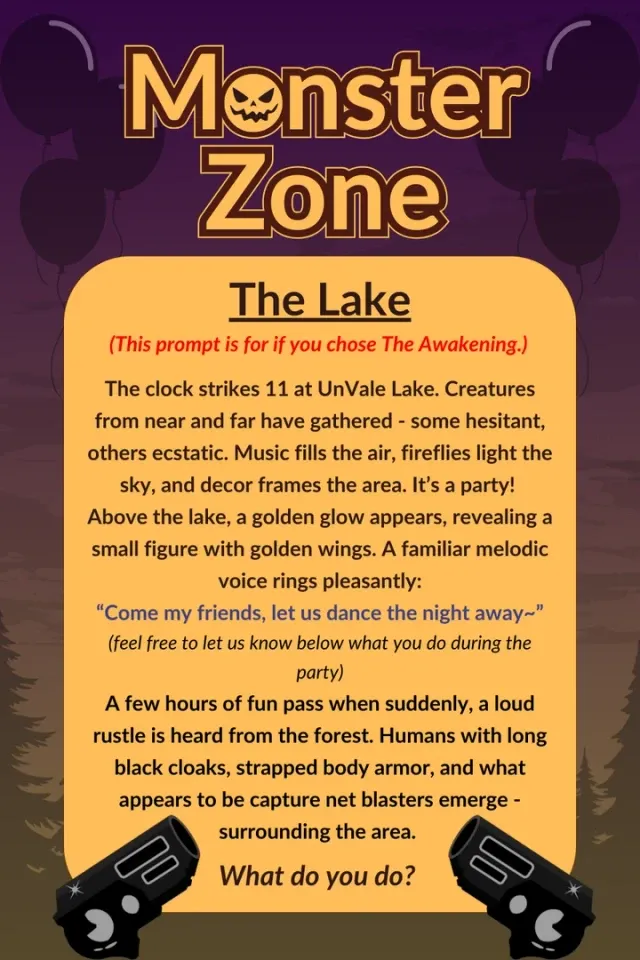 Monster Zone

The Lake

(This prompt is for if you chose The Awakening.)

The clock strikes 11 at UnVale Lake. Creatures from near and far have gathered - some hesitant, others ecstatic. Music fills the air, fireflies light the sky, and decor frames the area. It's a party!

Above the lake, a golden glow appears, revealing a small figure with golden wings. A familiar melodic voice rings pleasantly:

"Come my friends, let us dance the night away~"

(feel free to let us know below what you do during the party)

A few hours of fun pass when suddenly, a loud rustle is heard from the forest. Humans with long black cloaks, strapped body armor, and what appears to be capture net blasters emerge - surrounding the area.

What do you do?